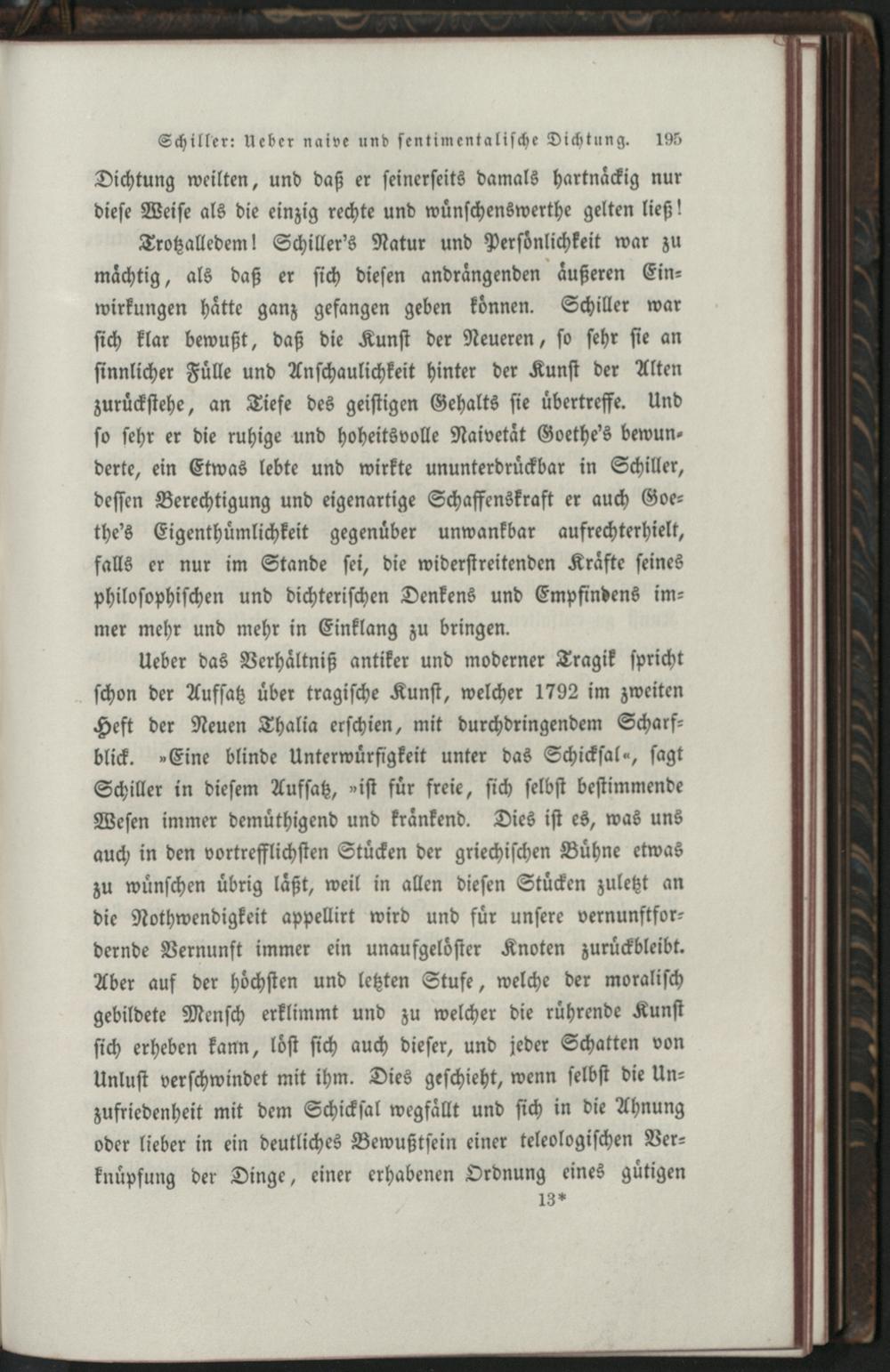 Schiller: Ueber naive und sentimentalische Dichtung. 195

Dichtung weilten, und daß er seinerseits damals hartnäckig nur diese Weise als die einzig rechte und wünschenswerthe gelten ließ!

Trotzalledem! Schiller's Natur und Persönlichkeit war zu mächtig, als daß er sich diesen andrängenden äußeren Einwirkungen hätte ganz gefangen geben können. Schiller war sich klar bewußt, daß die Kunst der Neueren, so sehr sie an sinnlicher Fülle und Anschaulichkeit hinter der Kunst der Alten zurückstehe, an Tiefe des geistigen Gehalts sie übertreffe. Und so sehr er die ruhige und hoheitsvolle Naivetät Goethe's bewunderte, ein Etwas lebte und wirkte ununterdrückbar in Schiller, dessen Berechtigung und eigenartige Schaffenskraft er auch Goethe's Eigenthümlichkeit gegenüber unwankbar aufrechterhielt, falls er nur im Stande sei, die widerstreitenden Kräfte seines philosophischen und dichterischen Denkens und Empfindens immer mehr und mehr in Einklang zu bringen.

Ueber das Verhältniß antiker und moderner Tragik spricht schon der Aufsatz über tragische Kunst, welcher 1792 im zweiten Heft der Neuen Thalia erschien, mit durchdringendem Scharfblick. »Eine blinde Unterwürfigkeit unter das Schicksal«, sagt Schiller in diesem Aufsatz, »ist für freie, sich selbst bestimmende Wesen immer demüthigend und kränkend. Dies ist es, was uns auch in den vortrefflichsten Stücken der griechischen Bühne etwas zu wünschen übrig läßt, weil in allen diesen Stücken zuletzt an die Nothwendigkeit appellirt wird und für unsere vernunftfordernde Vernunft immer ein unaufgelöster Knoten zurückbleibt. Aber auf der höchsten und letzten Stufe, welche der moralisch gebildete Mensch erklimmt und zu welcher die rührende Kunst sich erheben kann, löst sich auch dieser, und jeder Schatten von Unlust verschwindet mit ihm. Dies geschieht, wenn selbst die Unzufriedenheit mit dem Schicksal wegfällt und sich in die Ahnung oder lieber in ein deutliches Bewußtsein einer teleologischen Verknüpfung der Dinge, einer erhabenen Ordnung eines gütigen

13*